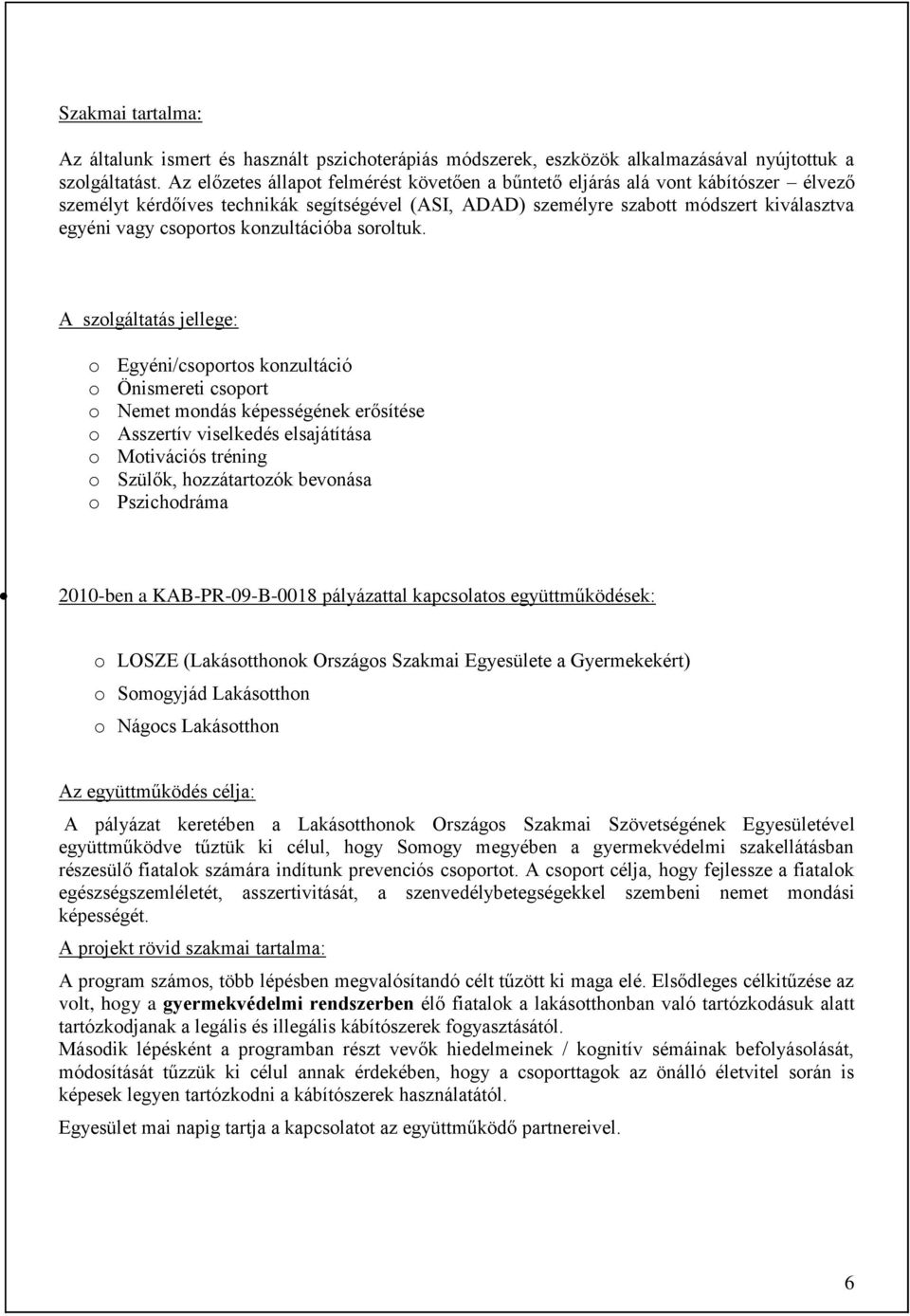 Szakmai tartalma:

Az általunk ismert és használt pszichoterápiás módszerek, eszközök alkalmazásával nyújtottuk a szolgáltatást. Az előzetes állapot felmérést követően a bűntető eljárás alá vont kábítószer – élvező személyt kérdőíves technikák segítségével (ASI, ADAD) személyre szabott módszert kiválasztva egyéni vagy csoportos konzultációba soroltuk.

A szolgáltatás jellege:

o Egyéni/csoportos konzultáció
o Önismereti csoport
o Nemet mondás képességének erősítése
o Asszertív viselkedés elsajátítása
o Motivációs tréning
o Szülők, hozzátartozók bevonása
o Pszichodráma

2010-ben a KAB-PR-09-B-0018 pályázattal kapcsolatos együttműködések:

o LOSZE (Lakásotthonok Országos Szakmai Egyesülete a Gyermekekért)
o Somogyjád Lakásotthon
o Nágocs Lakásotthon

Az együttműködés célja:

A pályázat keretében a Lakásotthonok Országos Szakmai Szövetségének Egyesületével együttműködve tűztük ki célul, hogy Somogy megyében a gyermekvédelmi szakellátásban részesülő fiatalok számára indítunk prevenciós csoportot. A csoport célja, hogy fejlessze a fiatalok egészségszemléletét, asszertivitását, a szenvedélybetegségekkel szembeni nemet mondási képességét.

A projekt rövid szakmai tartalma:

A program számos, több lépésben megvalósítandó célt tűzött ki maga elé. Elsődleges célkitűzése az volt, hogy a gyermekvédelmi rendszerben élő fiatalok a lakásotthonban való tartózkodásuk alatt tartózkodjanak a legális és illegális kábítószerek fogyasztásától.
Második lépésként a programban részt vevők hiedelmeinek / kognitív sémáinak befolyásolását, módosítását tűzzük ki célul annak érdekében, hogy a csoporttagok az önálló életvitel során is képesek legyen tartózkodni a kábítószerek használatától.

Egyesület mai napig tartja a kapcsolatot az együttműködő partnereivel.

6